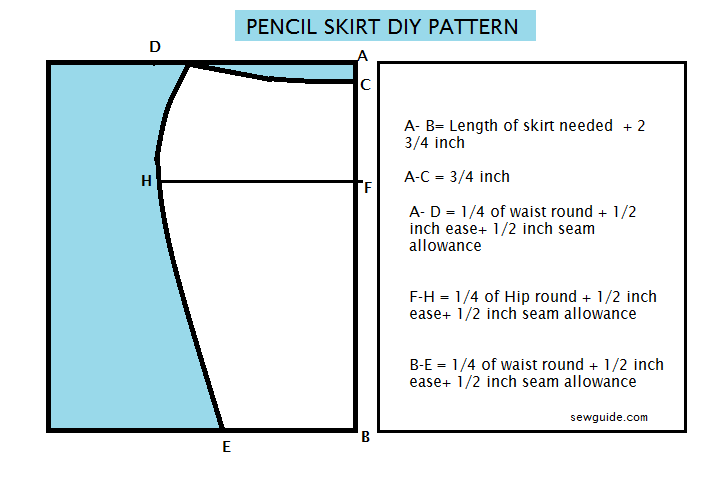 PENCIL SKIRT DIY PATTERN

D

A

C

H

F

E

B

A- B= Length of skirt needed + 2 3/4 inch

A-C = 3/4 inch

A- D = 1/4 of waist round + 1/2 inch ease+ 1/2 inch seam allowance

F-H = 1/4 of Hip round + 1/2 inch ease+ 1/2 inch seam allowance

B-E = 1/4 of waist round + 1/2 inch ease+ 1/2 inch seam allowance

sewguide.com